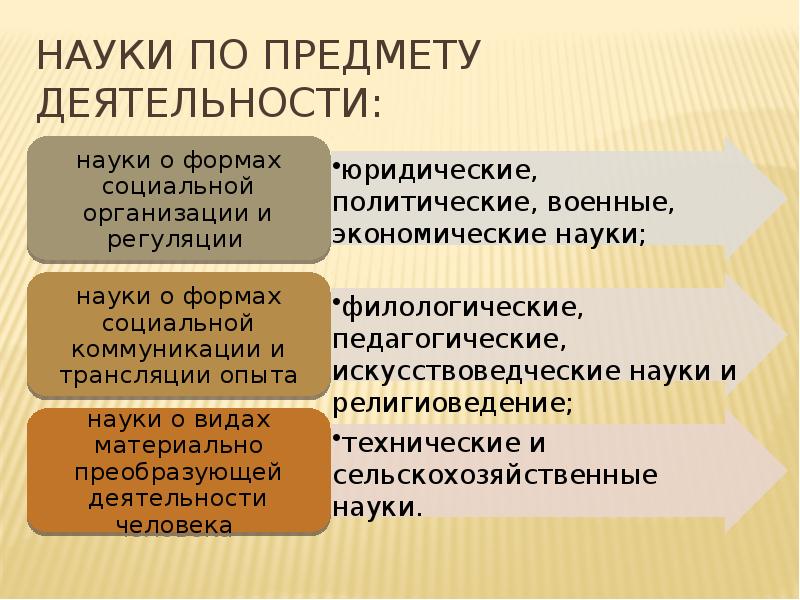 НАУКИ ПО ПРЕДМЕТУ ДЕЯТЕЛЬНОСТИ:

науки о формах социальной организации и регуляции

• юридические, политические, военные, экономические науки;

науки о формах социальной коммуникации и трансляции опыта

• филологические, педагогические, искусствоведческие науки и религиоведение;

науки о видах материально преобразующей деятельности человека

• технические и сельскохозяйственные науки.